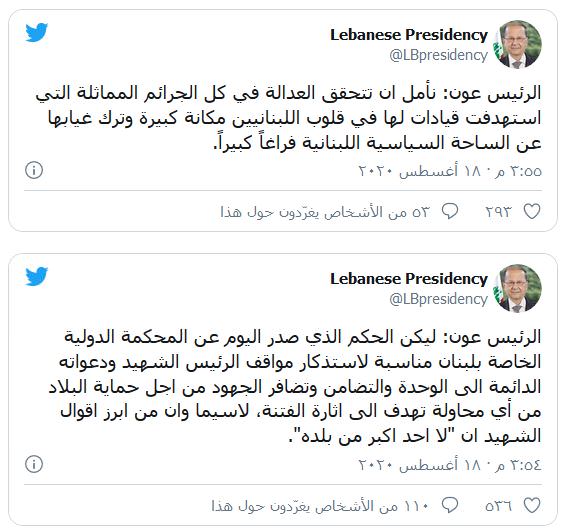 Lebanese Presidency
@LBpresidency

الرئيس عون: نأمل ان تتحقق العدالة في كل الجرائم المماثلة التي استهدفت قيادات لها في قلوب اللبنانيين مكانة كبيرة وترك غيابها عن الساحة السياسية اللبنانية فراغاً كبيراً.

٣:٥٥ م · ١٨ أغسطس ٢٠٢٠

٢٩٣ ٥٣ من الأشخاص يغرّدون حول هذا

Lebanese Presidency
@LBpresidency

الرئيس عون: ليكن الحكم الذي صدر اليوم عن المحكمة الدولية الخاصة بلبنان مناسبة لاستذكار مواقف الرئيس الشهيد ودعواته الدائمة الى الوحدة والتضامن وتضافر الجهود من اجل حماية البلاد من أي محاولة تهدف الى اثارة الفتنة، لاسيما وان من ابرز اقوال الشهيد ان "لا احد اكبر من بلده".

٣:٥٤ م · ١٨ أغسطس ٢٠٢٠

٥٣٦ ١١٠ من الأشخاص يغرّدون حول هذا